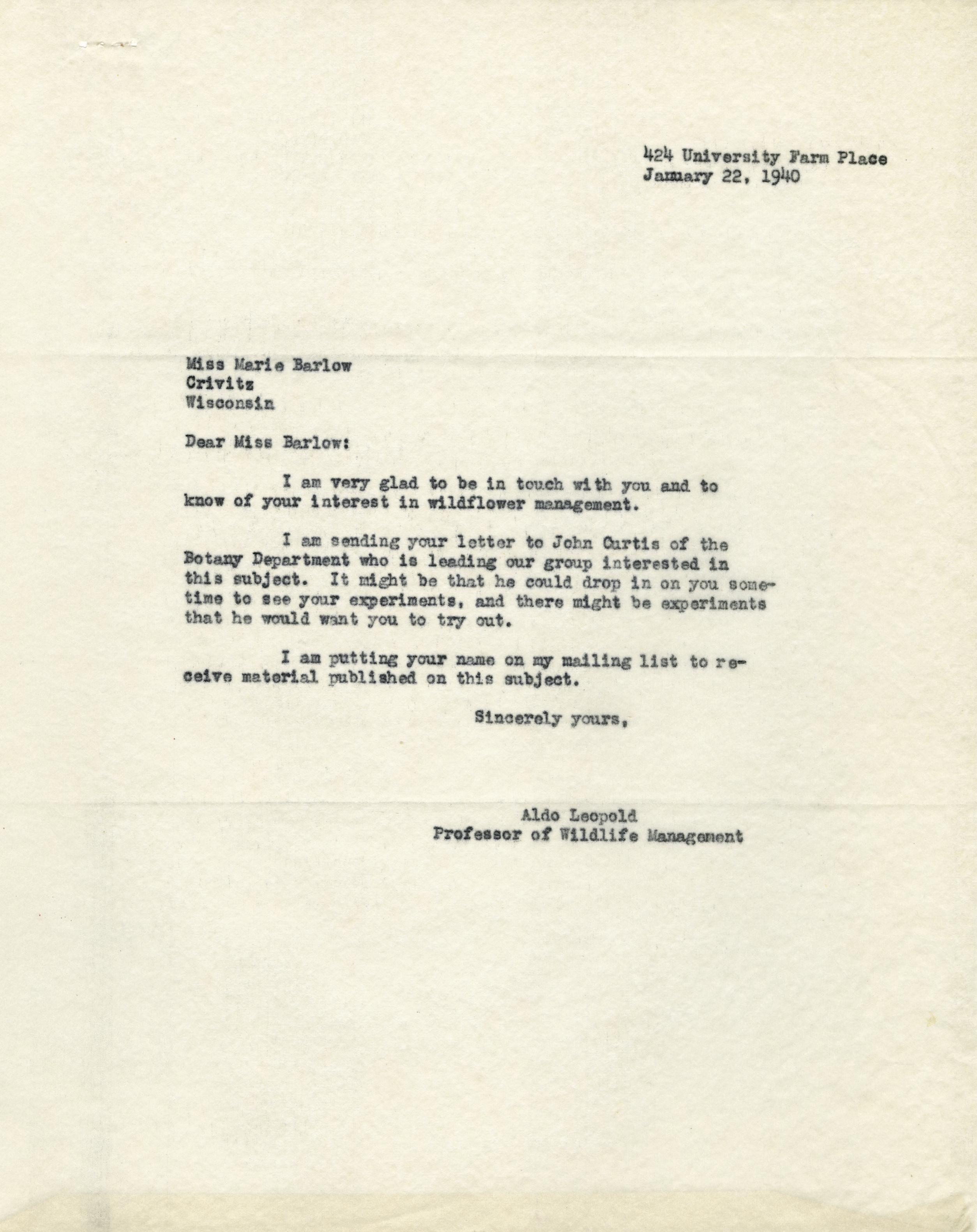 424 University Farm Place
January 22, 1940

Miss Marie Barlow
Crivitz
Wisconsin

Dear Miss Barlow:

I am very glad to be in touch with you and to know of your interest in wildflower management.

I am sending your letter to John Curtis of the Botany Department who is leading our group interested in this subject. It might be that he could drop in on you sometime to see your experiments, and there might be experiments that he would want you to try out.

I am putting your name on my mailing list to receive material published on this subject.

Sincerely yours,

Aldo Leopold
Professor of Wildlife Management